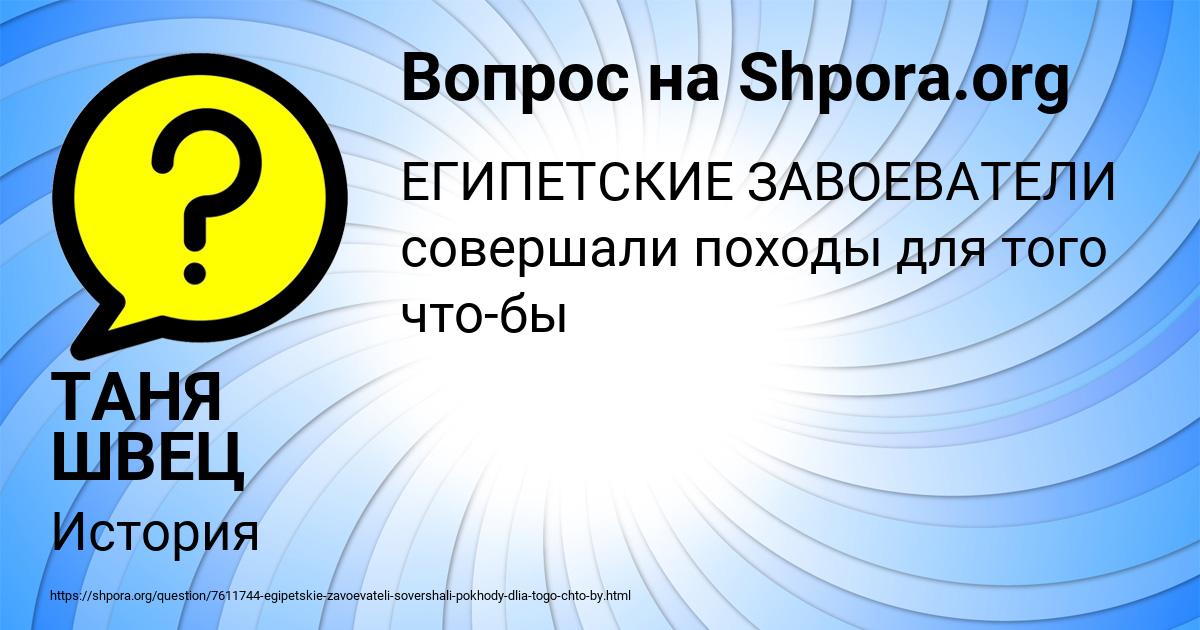 Вопрос на Shpora.org

ЕГИПЕТСКИЕ ЗАВОЕВАТЕЛИ совершали походы для того что-бы

ТАНЯ ШВЕЦ

История

https://shpora.org/question/7611744-egipetskie-zavoevateli-sovershali-pokhody-dlia-togo-chto-by.html